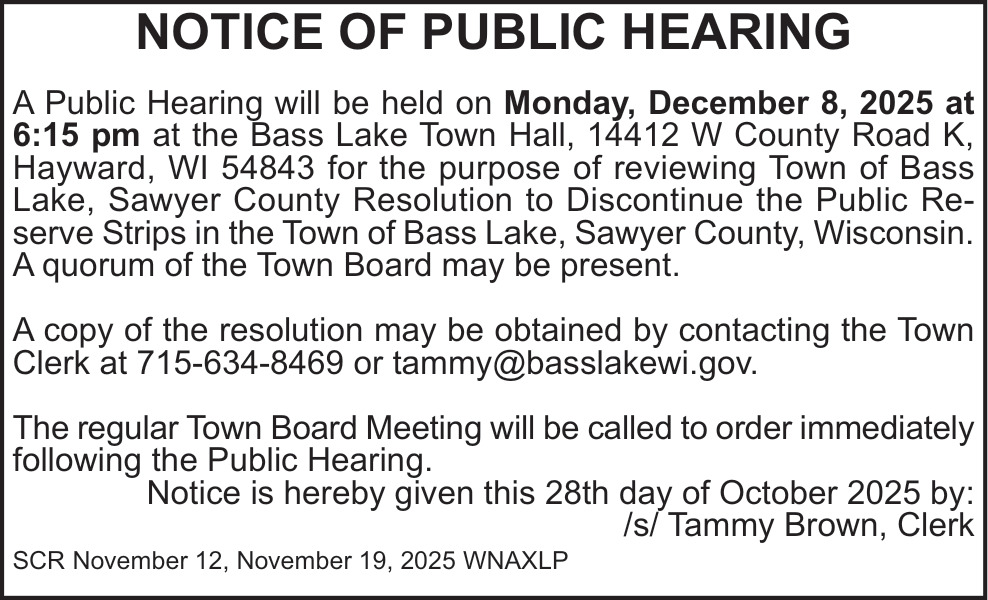 NOTICE OF PUBLIC HEARING

A Public Hearing will be held on Monday, December 8, 2025 at 6:15 pm at the Bass Lake Town Hall, 14412 W County Road K, Hayward, WI 54843 for the purpose of reviewing Town of Bass Lake, Sawyer County Resolution to Discontinue the Public Reserve Strips in the Town of Bass Lake, Sawyer County, Wisconsin. A quorum of the Town Board may be present.

A copy of the resolution may be obtained by contacting the Town Clerk at 715-634-8469 or tammy@basslakewi.gov.

The regular Town Board Meeting will be called to order immediately following the Public Hearing.

Notice is hereby given this 28th day of October 2025 by:
/s/ Tammy Brown, Clerk

SCR November 12, November 19, 2025 WNAXLP